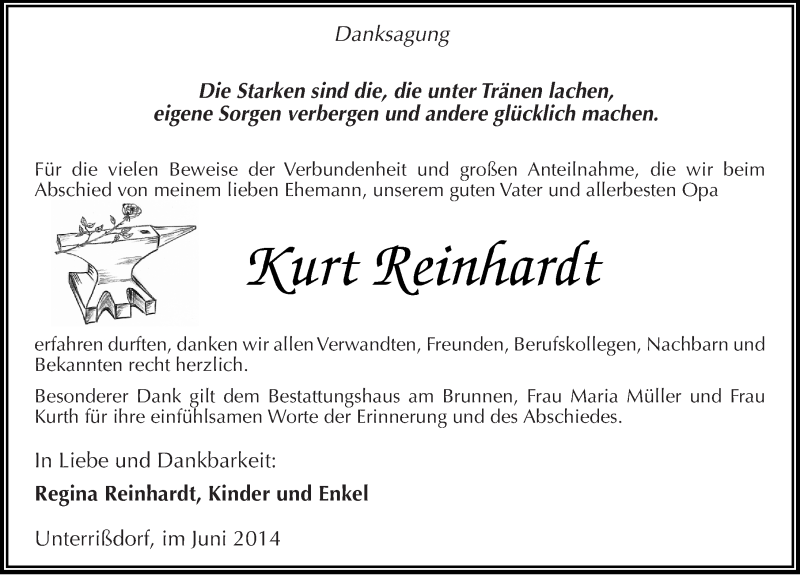 Danksagung

Die Starken sind die, die unter Tränen lachen, eigene Sorgen verbergen und andere glücklich machen.

Für die vielen Beweise der Verbundenheit und großen Anteilnahme, die wir beim Abschied von meinem lieben Ehemann, unserem guten Vater und allerbesten Opa

Kurt Reinhardt

erfahren durften, danken wir allen Verwandten, Freunden, Berufskollegen, Nachbarn und Bekannten recht herzlich.

Besonderer Dank gilt dem Bestattungshaus am Brunnen, Frau Maria Müller und Frau Kurth für ihre einfühlsamen Worte der Erinnerung und des Abschiedes.

In Liebe und Dankbarkeit:

Regina Reinhardt, Kinder und Enkel

Unterrißdorf, im Juni 2014